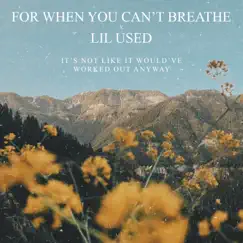 FOR WHEN YOU CAN'T BREATHE
LIL USED

IT'S NOT LIKE IT WOULD'VE WORKED OUT ANYWAY